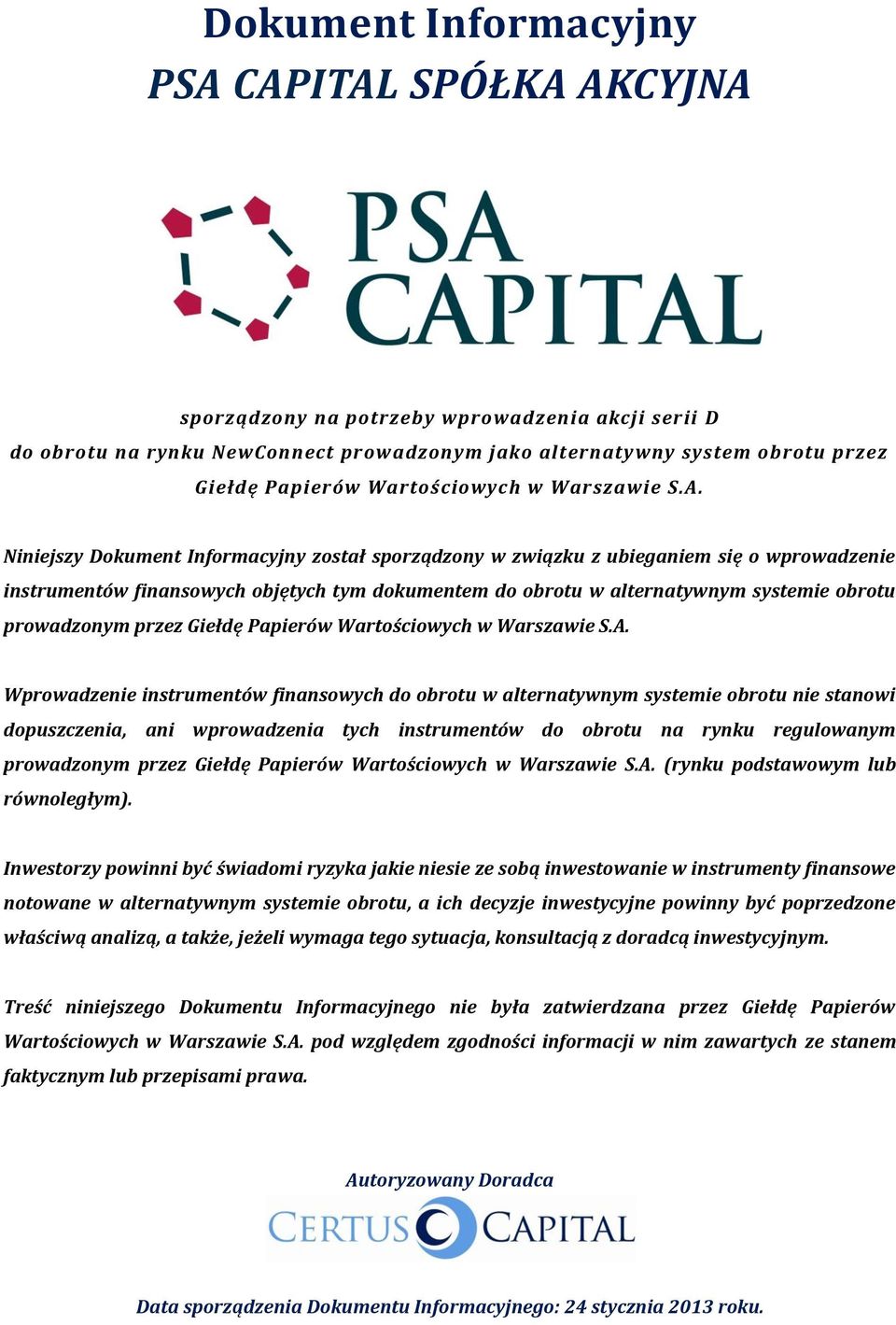 Dokument Informacyjny
PSA CAPITAL SPÓŁKA AKCYJNA

PSA
CAPITAL

sporządzony na potrzeby wprowadzenia akcji serii D do obrotu na rynku NewConnect prowadzonym jako alternatywny system obrotu przez Giełdę Papierów Wartościowych w Warszawie S.A.

Niniejszy Dokument Informacyjny został sporządzony w związku z ubieganiem się o wprowadzenie instrumentów finansowych objętych tym dokumentem do obrotu w alternatywnym systemie obrotu prowadzonym przez Giełdę Papierów Wartościowych w Warszawie S.A.

Wprowadzenie instrumentów finansowych do obrotu w alternatywnym systemie obrotu nie stanowi dopuszczenia, ani wprowadzenia tych instrumentów do obrotu na rynku regulowanym prowadzonym przez Giełdę Papierów Wartościowych w Warszawie S.A. (rynku podstawowym lub równoległym).

Inwestorzy powinni być świadomi ryzyka jakie niesie ze sobą inwestowanie w instrumenty finansowe notowane w alternatywnym systemie obrotu, a ich decyzje inwestycyjne powinny być poprzedzone właściwą analizą, a także, jeżeli wymaga tego sytuacja, konsultacją z doradcą inwestycyjnym.

Treść niniejszego Dokumentu Informacyjnego nie była zatwierdzana przez Giełdę Papierów Wartościowych w Warszawie S.A. pod względem zgodności informacji w nim zawartych ze stanem faktycznym lub przepisami prawa.

Autoryzowany Doradca
CERTUS CAPITAL

Data sporządzenia Dokumentu Informacyjnego: 24 stycznia 2013 roku.